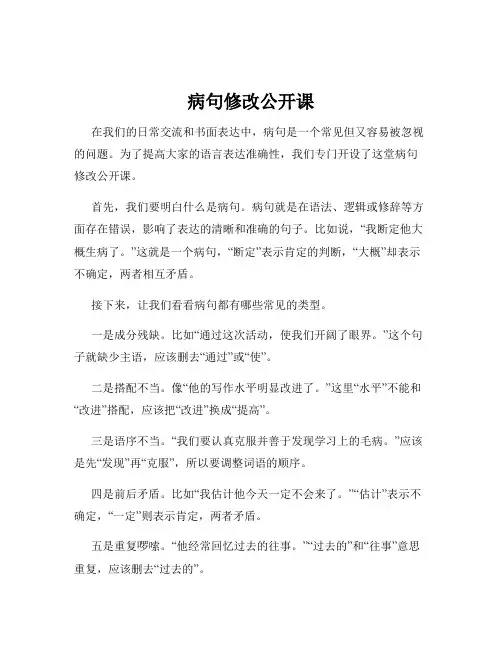 病句修改公开课

在我们的日常交流和书面表达中，病句是一个常见但又容易被忽视的问题。为了提高大家的语言表达准确性，我们专门开设了这堂病句修改公开课。

首先，我们要明白什么是病句。病句就是在语法、逻辑或修辞等方面存在错误，影响了表达的清晰和准确的句子。比如说，“我断定他大概生病了。”这就是一个病句，“断定”表示肯定的判断，“大概”却表示不确定，两者相互矛盾。

接下来，让我们看看病句都有哪些常见的类型。

一是成分残缺。比如“通过这次活动，使我们开阔了眼界。”这个句子就缺少主语，应该删去“通过”或“使”。

二是搭配不当。像“他的写作水平明显改进了。”这里“水平”不能和“改进”搭配，应该把“改进”换成“提高”。

三是语序不当。“我们要认真克服并善于发现学习上的毛病。”应该是先“发现”再“克服”，所以要调整词语的顺序。

四是前后矛盾。比如“我估计他今天一定不会来了。”“估计”表示不确定，“一定”则表示肯定，两者矛盾。

五是重复啰嗦。“他经常回忆过去的往事。”“过去的”和“往事”意思重复，应该删去“过去的”。